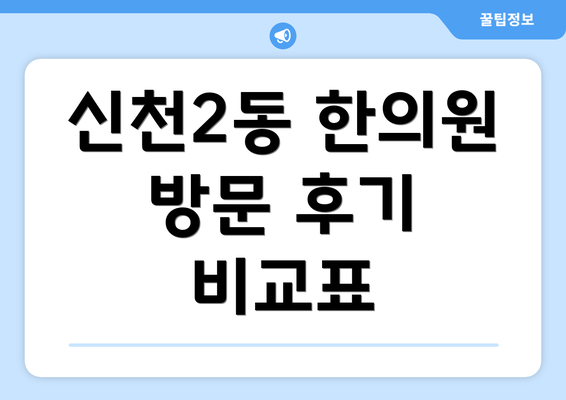 꿀팁정보

신천2동 한의원 방문 후기 비교표